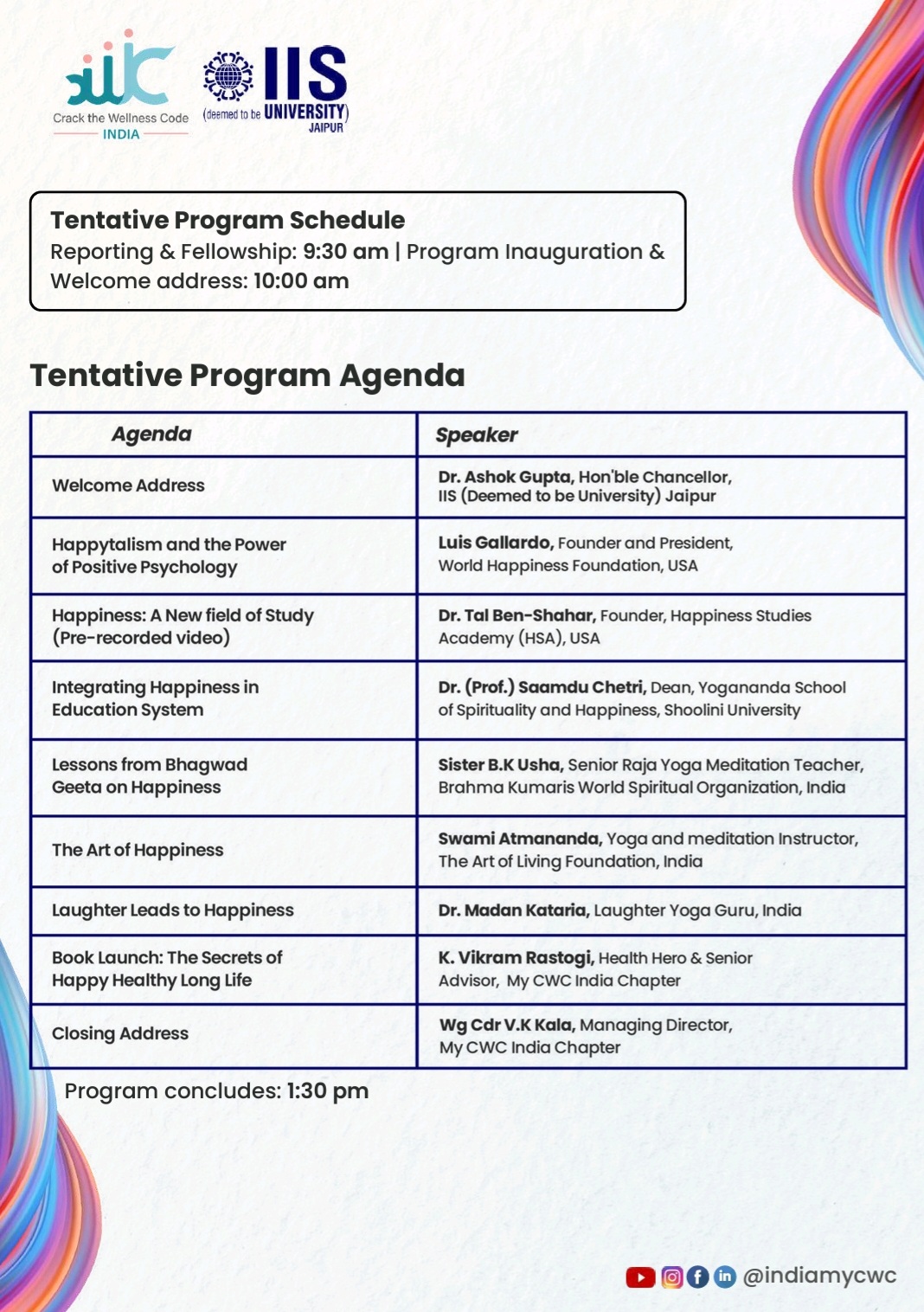 Crack the Wellness Code
INDIA

IIS
(deemed to be UNIVERSITY)
JAIPUR

Tentative Program Schedule
Reporting & Fellowship: 9:30 am | Program Inauguration & Welcome address: 10:00 am

Tentative Program Agenda

| Agenda | Speaker |
|---|---|
| Welcome Address | Dr. Ashok Gupta, Hon'ble Chancellor, IIS (Deemed to be University) Jaipur |
| Happytalism and the Power of Positive Psychology | Luis Gallardo, Founder and President, World Happiness Foundation, USA |
| Happiness: A New field of Study (Pre-recorded video) | Dr. Tal Ben-Shahar, Founder, Happiness Studies Academy (HSA), USA |
| Integrating Happiness in Education System | Dr. (Prof.) Saamdu Chetri, Dean, Yogananda School of Spirituality and Happiness, Shoolini University |
| Lessons from Bhagwad Geeta on Happiness | Sister B.K Usha, Senior Raja Yoga Meditation Teacher, Brahma Kumaris World Spiritual Organization, India |
| The Art of Happiness | Swami Atmananda, Yoga and meditation Instructor, The Art of Living Foundation, India |
| Laughter Leads to Happiness | Dr. Madan Kataria, Laughter Yoga Guru, India |
| Book Launch: The Secrets of Happy Healthy Long Life | K. Vikram Rastogi, Health Hero & Senior Advisor, My CWC India Chapter |
| Closing Address | Wg Cdr V.K Kala, Managing Director, My CWC India Chapter |

Program concludes: 1:30 pm

@indiamycwc